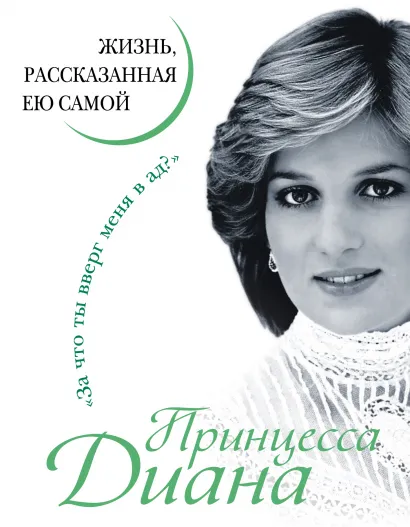 ЖИЗНЬ, РАССКАЗАННАЯ ЕЮ САМОЙ

«За что ты вверг меня в ад?»

Принцесса Диана